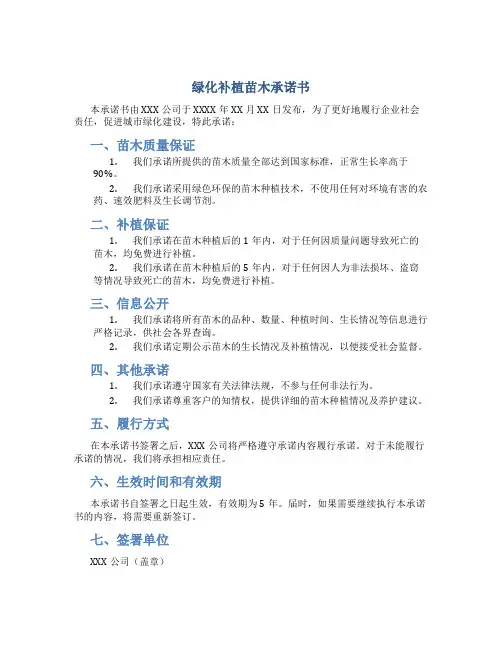 绿化补植苗木承诺书

本承诺书由XXX公司于XXXX年XX月XX日发布，为了更好地履行企业社会责任，促进城市绿化建设，特此承诺：

一、苗木质量保证

1. 我们承诺所提供的苗木质量全部达到国家标准，正常生长率高于90%。

2. 我们承诺采用绿色环保的苗木种植技术，不使用任何对环境有害的农药、速效肥料及生长调节剂。

二、补植保证

1. 我们承诺在苗木种植后的1年内，对于任何因质量问题导致死亡的苗木，均免费进行补植。

2. 我们承诺在苗木种植后的5年内，对于任何因人为非法损坏、盗窃等情况导致死亡的苗木，均免费进行补植。

三、信息公开

1. 我们承诺将所有苗木的品种、数量、种植时间、生长情况等信息进行严格记录，供社会各界查询。

2. 我们承诺定期公示苗木的生长情况及补植情况，以便接受社会监督。

四、其他承诺

1. 我们承诺遵守国家有关法律法规，不参与任何非法行为。

2. 我们承诺尊重客户的知情权，提供详细的苗木种植情况及养护建议。

五、履行方式

在本承诺书签署之后，XXX公司将严格遵守承诺内容履行承诺。对于未能履行承诺的情况，我们将承担相应责任。

六、生效时间和有效期

本承诺书自签署之日起生效，有效期为5年。届时，如果需要继续执行本承诺书的内容，将需要重新签订。

七、签署单位

XXX公司（盖章）